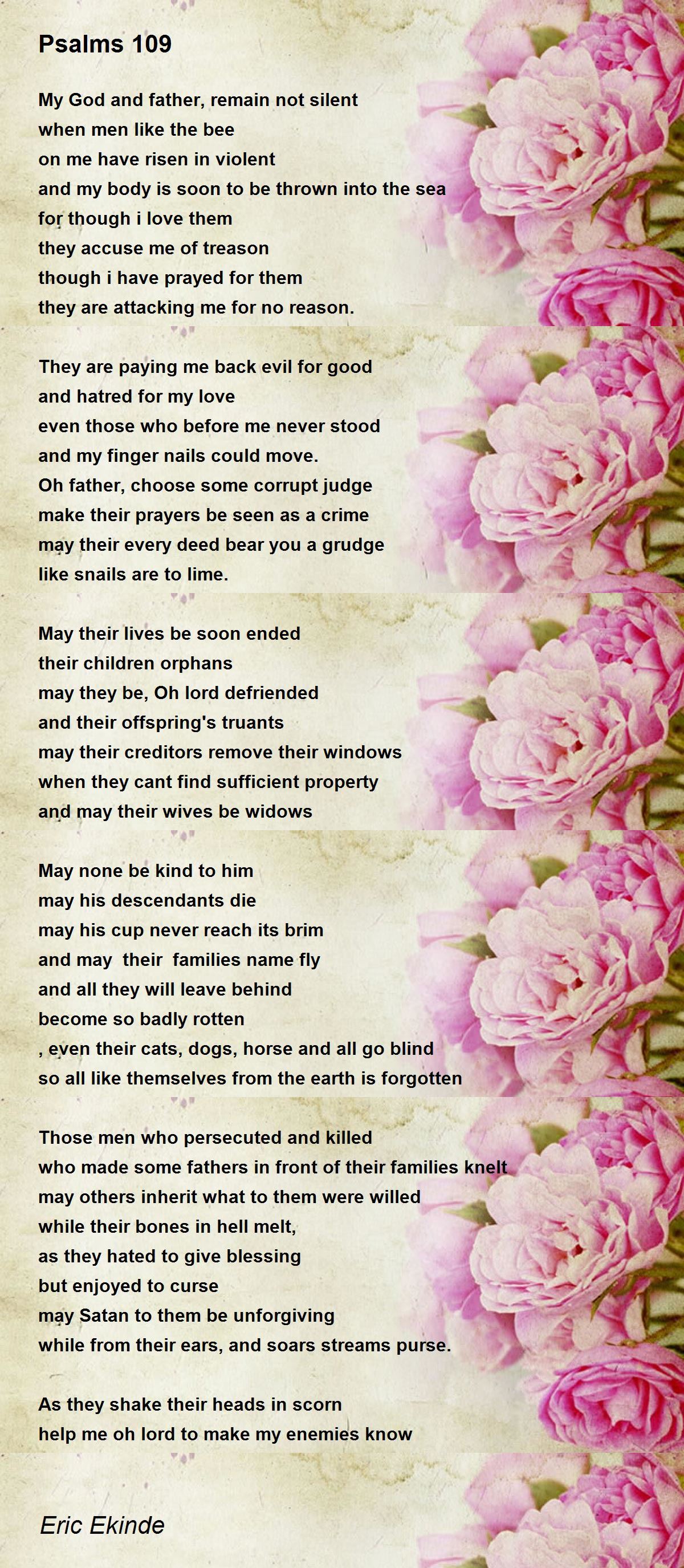 Psalms 109

My God and father, remain not silent
when men like the bee
on me have risen in violent
and my body is soon to be thrown into the sea
for though i love them
they accuse me of treason
though i have prayed for them
they are attacking me for no reason.

They are paying me back evil for good
and hatred for my love
even those who before me never stood
and my finger nails could move.
Oh father, choose some corrupt judge
make their prayers be seen as a crime
may their every deed bear you a grudge
like snails are to lime.

May their lives be soon ended
their children orphans
may they be, Oh lord defriended
and their offspring's truants
may their creditors remove their windows
when they cant find sufficient property
and may their wives be widows

May none be kind to him
may his descendants die
may his cup never reach its brim
and may their families name fly
and all they will leave behind
become so badly rotten
, even their cats, dogs, horse and all go blind
so all like themselves from the earth is forgotten

Those men who persecuted and killed
who made some fathers in front of their families knelt
may others inherit what to them were willed
while their bones in hell melt,
as they hated to give blessing
but enjoyed to curse
may Satan to them be unforgiving
while from their ears, and soars streams purse.

As they shake their heads in scorn
help me oh lord to make my enemies know

Eric Ekinde